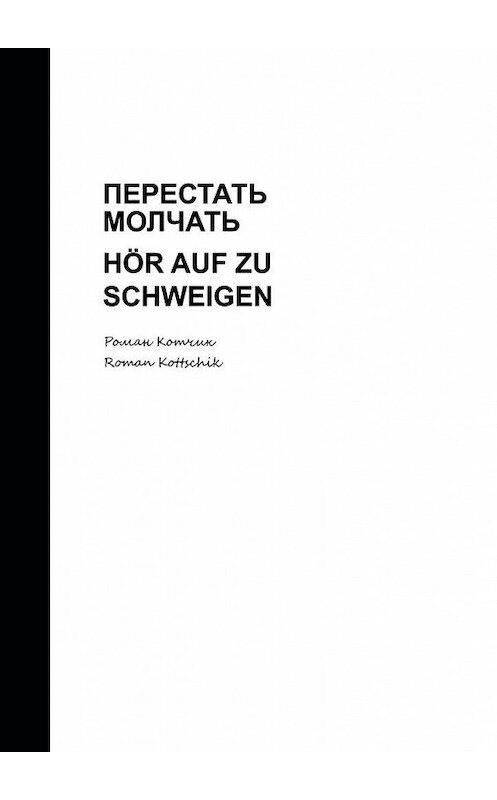 ПЕРЕСТАТЬ МОЛЧАТЬ

HÖR AUF ZU SCHWEIGEN

Роман Котчик
Roman Kottschik